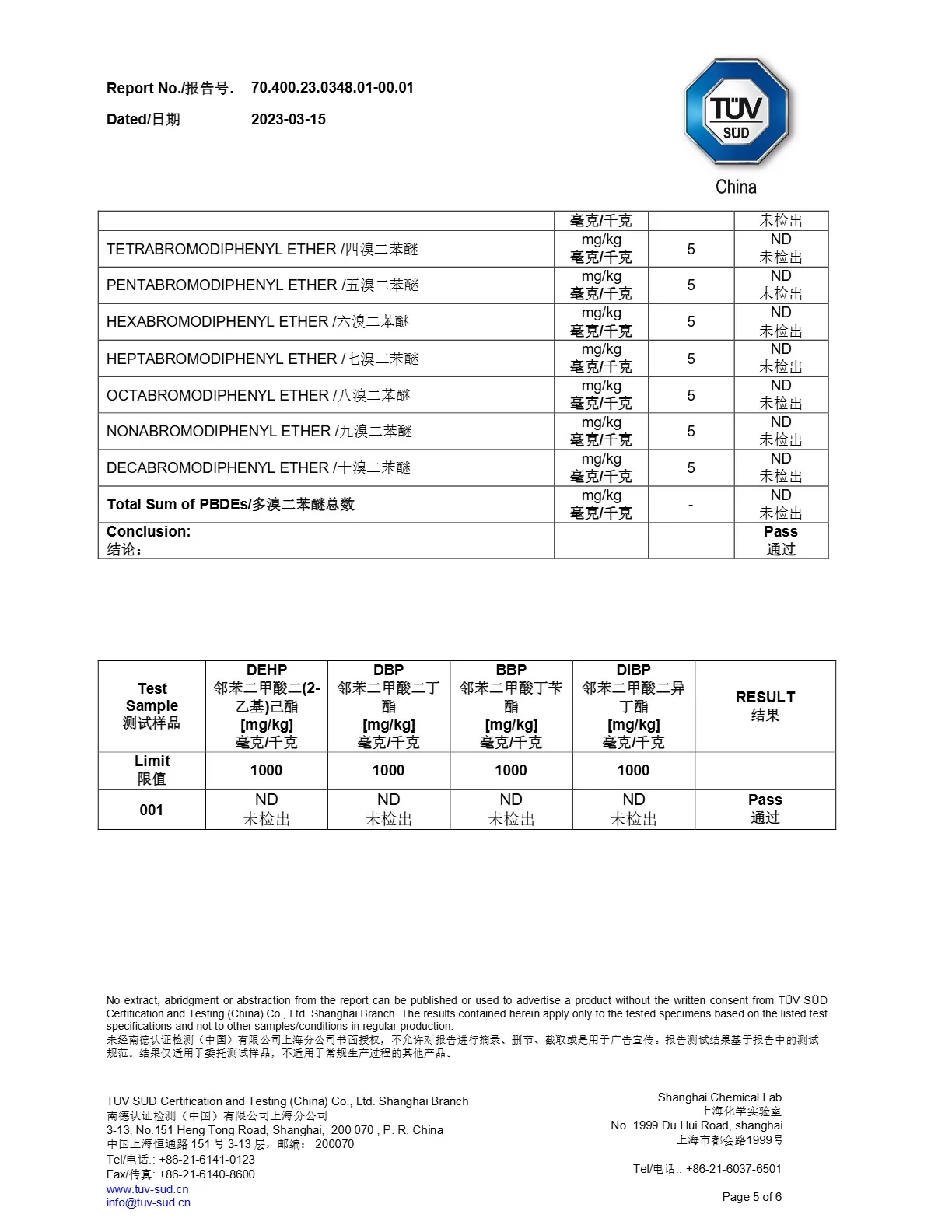 Report No./报告号.　70.400.23.0348.01-00.01

Dated/日期　2023-03-15

TÜV SÜD

China

| | 毫克/千克 | | 未检出 |
|---|---|---|---|
| TETRABROMODIPHENYL ETHER /四溴二苯醚 | mg/kg 毫克/千克 | 5 | ND 未检出 |
| PENTABROMODIPHENYL ETHER /五溴二苯醚 | mg/kg 毫克/千克 | 5 | ND 未检出 |
| HEXABROMODIPHENYL ETHER /六溴二苯醚 | mg/kg 毫克/千克 | 5 | ND 未检出 |
| HEPTABROMODIPHENYL ETHER /七溴二苯醚 | mg/kg 毫克/千克 | 5 | ND 未检出 |
| OCTABROMODIPHENYL ETHER /八溴二苯醚 | mg/kg 毫克/千克 | 5 | ND 未检出 |
| NONABROMODIPHENYL ETHER /九溴二苯醚 | mg/kg 毫克/千克 | 5 | ND 未检出 |
| DECABROMODIPHENYL ETHER /十溴二苯醚 | mg/kg 毫克/千克 | 5 | ND 未检出 |
| Total Sum of PBDEs/多溴二苯醚总数 | mg/kg 毫克/千克 | - | ND 未检出 |
| Conclusion: 结论: | | | Pass 通过 |

| Test Sample 测试样品 | DEHP 邻苯二甲酸二(2-乙基)己酯 [mg/kg] 毫克/千克 | DBP 邻苯二甲酸二丁酯 [mg/kg] 毫克/千克 | BBP 邻苯二甲酸丁苄酯 [mg/kg] 毫克/千克 | DIBP 邻苯二甲酸二异丁酯 [mg/kg] 毫克/千克 | RESULT 结果 |
|---|---|---|---|---|---|
| Limit 限值 | 1000 | 1000 | 1000 | 1000 | |
| 001 | ND 未检出 | ND 未检出 | ND 未检出 | ND 未检出 | Pass 通过 |

No extract, abridgment or abstraction from the report can be published or used to advertise a product without the written consent from TÜV SÜD Certification and Testing (China) Co., Ltd. Shanghai Branch. The results contained herein apply only to the tested specimens based on the listed test specifications and not to other samples/conditions in regular production.
未经南德认证检测（中国）有限公司上海分公司书面授权，不允许对报告进行摘录、删节、截取或是用于广告宣传。报告测试结果基于报告中的测试规范。结果仅适用于委托测试样品，不适用于常规生产过程的其他产品。

TUV SUD Certification and Testing (China) Co., Ltd. Shanghai Branch
南德认证检测（中国）有限公司上海分公司
3-13, No.151 Heng Tong Road, Shanghai, 200 070 , P. R. China
中国上海恒通路 151 号 3-13 层，邮编： 200070
Tel/电话.: +86-21-6141-0123
Fax/传真: +86-21-6140-8600
www.tuv-sud.cn
info@tuv-sud.cn

Shanghai Chemical Lab
上海化学实验室
No. 1999 Du Hui Road, shanghai
上海市都会路1999号

Tel/电话.: +86-21-6037-6501

Page 5 of 6